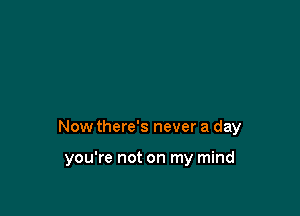 Now there's never a day

you're not on my mind